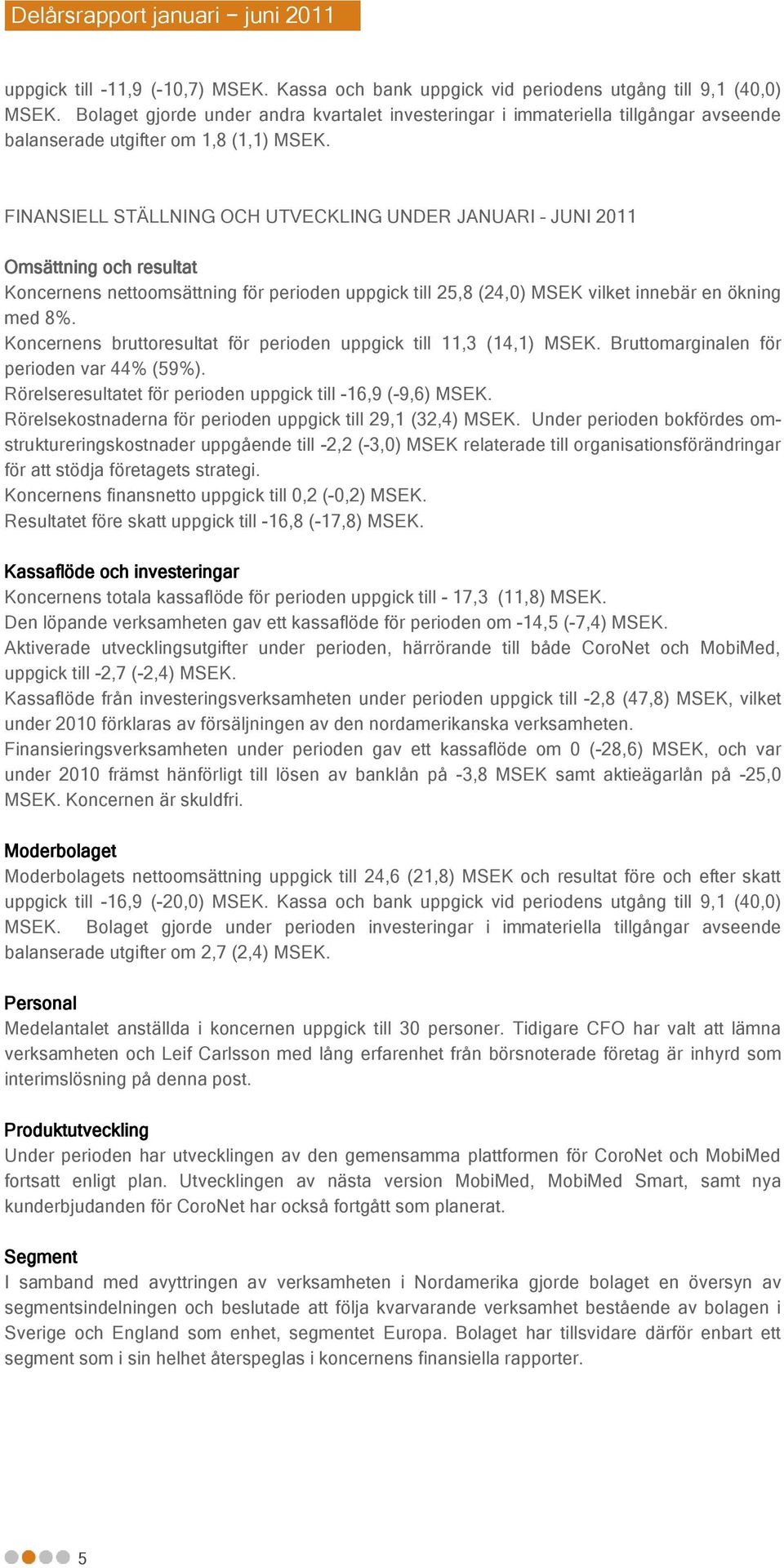 Delårsrapport januari – juni 2011

uppgick till -11,9 (-10,7) MSEK. Kassa och bank uppgick vid periodens utgång till 9,1 (40,0) MSEK. Bolaget gjorde under andra kvartalet investeringar i immateriella tillgångar avseende balanserade utgifter om 1,8 (1,1) MSEK.

FINANSIELL STÄLLNING OCH UTVECKLING UNDER JANUARI – JUNI 2011

Omsättning och resultat
Koncernens nettoomsättning för perioden uppgick till 25,8 (24,0) MSEK vilket innebär en ökning med 8%.
Koncernens bruttoresultat för perioden uppgick till 11,3 (14,1) MSEK. Bruttomarginalen för perioden var 44% (59%).
Rörelseresultatet för perioden uppgick till -16,9 (-9,6) MSEK.
Rörelsekostnaderna för perioden uppgick till 29,1 (32,4) MSEK. Under perioden bokfördes omstruktureringskostnader uppgående till -2,2 (-3,0) MSEK relaterade till organisationsförändringar för att stödja företagets strategi.
Koncernens finansnetto uppgick till 0,2 (-0,2) MSEK.
Resultatet före skatt uppgick till -16,8 (-17,8) MSEK.

Kassaflöde och investeringar
Koncernens totala kassaflöde för perioden uppgick till - 17,3 (11,8) MSEK.
Den löpande verksamheten gav ett kassaflöde för perioden om -14,5 (-7,4) MSEK.
Aktiverade utvecklingsutgifter under perioden, härrörande till både CoroNet och MobiMed, uppgick till -2,7 (-2,4) MSEK.
Kassaflöde från investeringsverksamheten under perioden uppgick till -2,8 (47,8) MSEK, vilket under 2010 förklaras av försäljningen av den nordamerikanska verksamheten.
Finansieringsverksamheten under perioden gav ett kassaflöde om 0 (-28,6) MSEK, och var under 2010 främst hänförligt till lösen av banklån på -3,8 MSEK samt aktieägarlån på -25,0 MSEK. Koncernen är skuldfri.

Moderbolaget
Moderbolagets nettoomsättning uppgick till 24,6 (21,8) MSEK och resultat före och efter skatt uppgick till -16,9 (-20,0) MSEK. Kassa och bank uppgick vid periodens utgång till 9,1 (40,0) MSEK. Bolaget gjorde under perioden investeringar i immateriella tillgångar avseende balanserade utgifter om 2,7 (2,4) MSEK.

Personal
Medelantalet anställda i koncernen uppgick till 30 personer. Tidigare CFO har valt att lämna verksamheten och Leif Carlsson med lång erfarenhet från börsnoterade företag är inhyrd som interimslösning på denna post.

Produktutveckling
Under perioden har utvecklingen av den gemensamma plattformen för CoroNet och MobiMed fortsatt enligt plan. Utvecklingen av nästa version MobiMed, MobiMed Smart, samt nya kunderbjudanden för CoroNet har också fortgått som planerat.

Segment
I samband med avyttringen av verksamheten i Nordamerika gjorde bolaget en översyn av segmentsindelningen och beslutade att följa kvarvarande verksamhet bestående av bolagen i Sverige och England som enhet, segmentet Europa. Bolaget har tillsvidare därför enbart ett segment som i sin helhet återspeglas i koncernens finansiella rapporter.

5